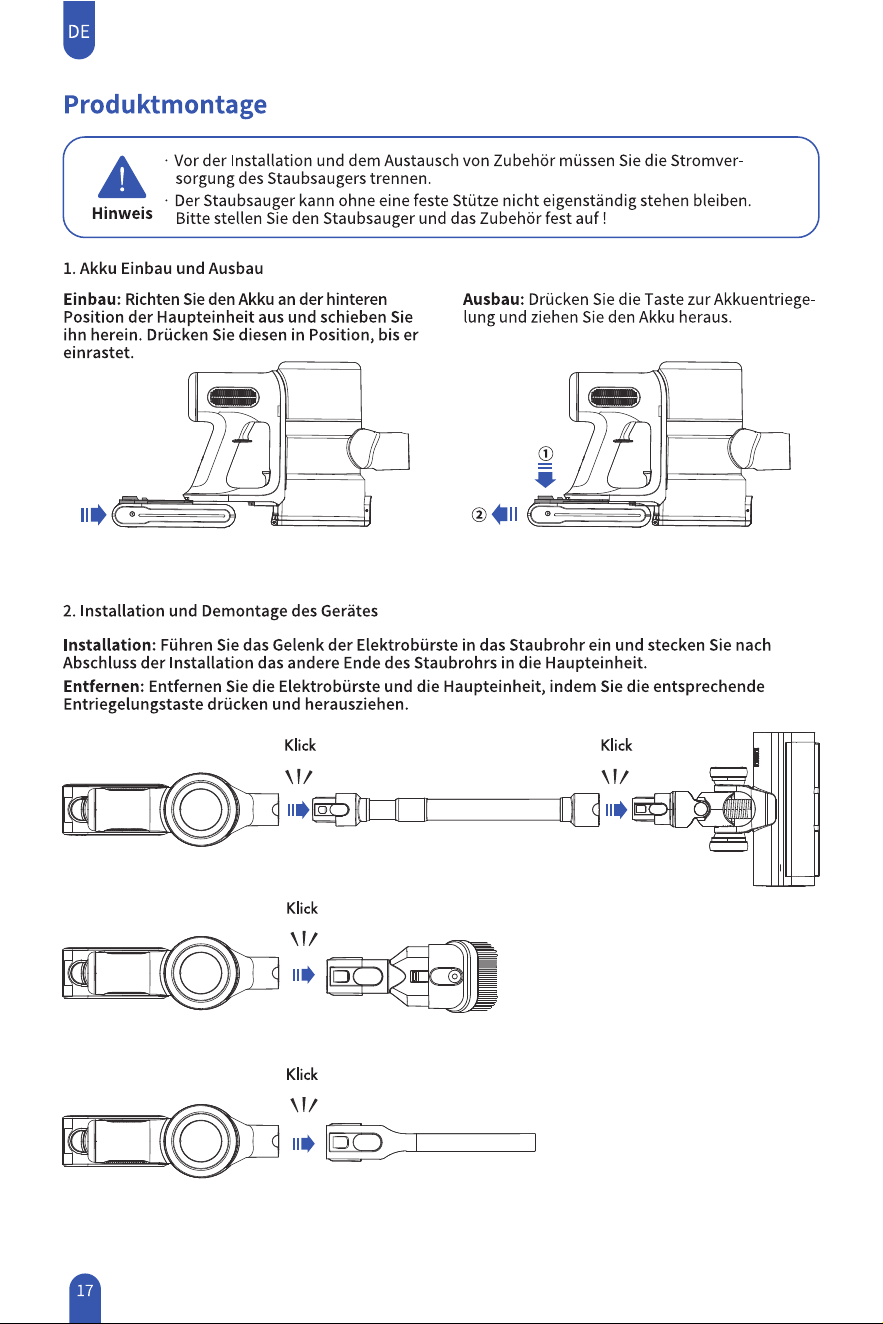 DE

Produktmontage

Hinweis

· Vor der Installation und dem Austausch von Zubehör müssen Sie die Stromversorgung des Staubsaugers trennen.

· Der Staubsauger kann ohne eine feste Stütze nicht eigenständig stehen bleiben. Bitte stellen Sie den Staubsauger und das Zubehör fest auf !

1. Akku Einbau und Ausbau

Einbau: Richten Sie den Akku an der hinteren Position der Haupteinheit aus und schieben Sie ihn herein. Drücken Sie diesen in Position, bis er einrastet.

Ausbau: Drücken Sie die Taste zur Akkuentriegelung und ziehen Sie den Akku heraus.

①

②

2. Installation und Demontage des Gerätes

Installation: Führen Sie das Gelenk der Elektrobürste in das Staubrohr ein und stecken Sie nach Abschluss der Installation das andere Ende des Staubrohrs in die Haupteinheit.

Entfernen: Entfernen Sie die Elektrobürste und die Haupteinheit, indem Sie die entsprechende Entriegelungstaste drücken und herausziehen.

Klick

Klick

Klick

Klick

17